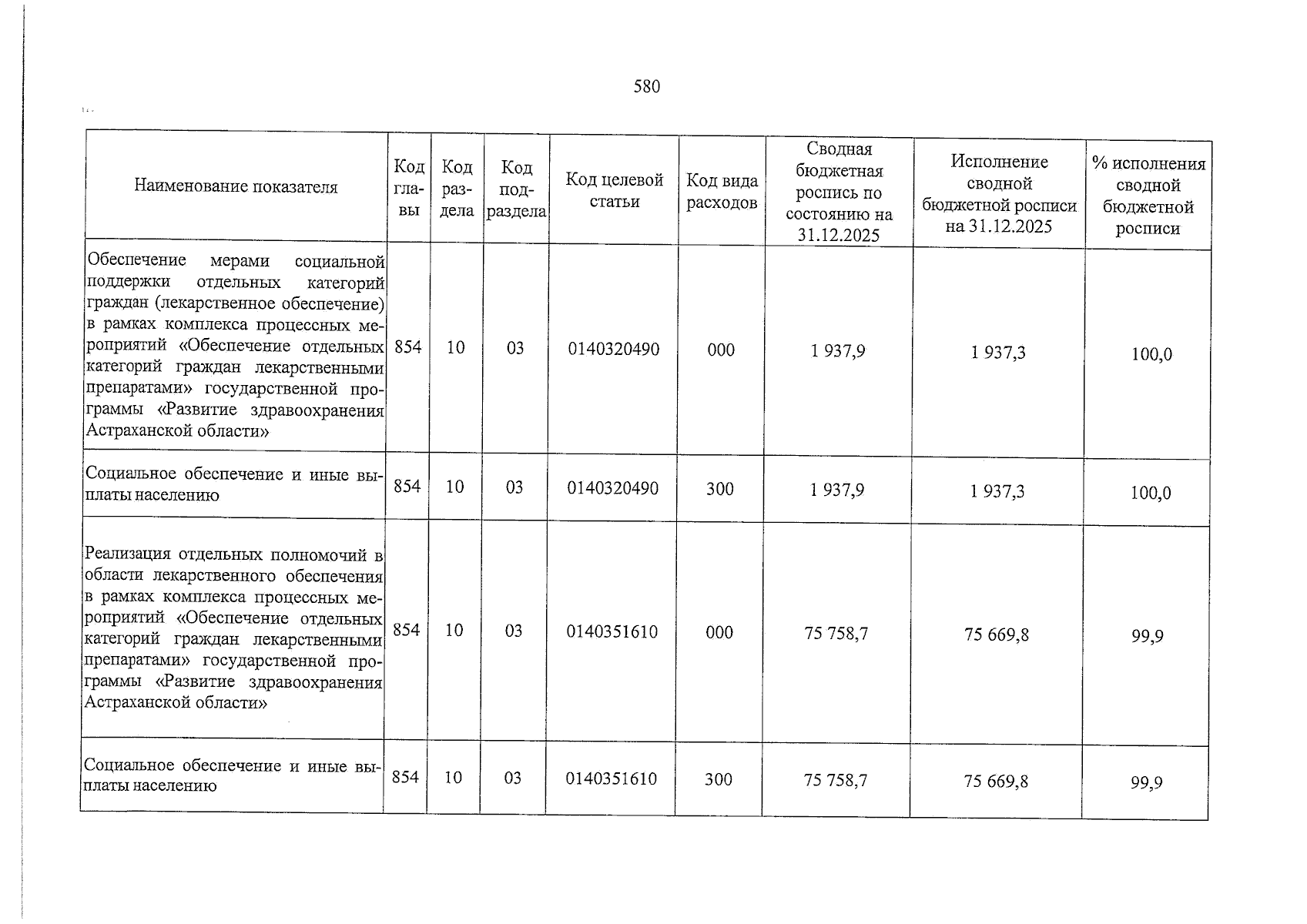 580

| Наименование показателя | Код главы | Код раздела | Код подраздела | Код целевой статьи | Код вида расходов | Сводная бюджетная роспись по состоянию на 31.12.2025 | Исполнение сводной бюджетной росписи на 31.12.2025 | % исполнения сводной бюджетной росписи |
|---|---|---|---|---|---|---|---|---|
| Обеспечение мерами социальной поддержки отдельных категорий граждан (лекарственное обеспечение) в рамках комплекса процессных мероприятий «Обеспечение отдельных категорий граждан лекарственными препаратами» государственной программы «Развитие здравоохранения Астраханской области» | 854 | 10 | 03 | 0140320490 | 000 | 1 937,9 | 1 937,3 | 100,0 |
| Социальное обеспечение и иные выплаты населению | 854 | 10 | 03 | 0140320490 | 300 | 1 937,9 | 1 937,3 | 100,0 |
| Реализация отдельных полномочий в области лекарственного обеспечения в рамках комплекса процессных мероприятий «Обеспечение отдельных категорий граждан лекарственными препаратами» государственной программы «Развитие здравоохранения Астраханской области» | 854 | 10 | 03 | 0140351610 | 000 | 75 758,7 | 75 669,8 | 99,9 |
| Социальное обеспечение и иные выплаты населению | 854 | 10 | 03 | 0140351610 | 300 | 75 758,7 | 75 669,8 | 99,9 |